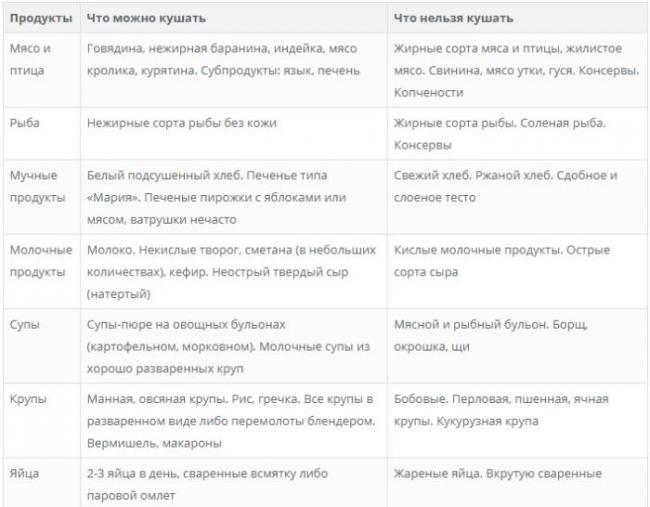 | Продукты | Что можно кушать | Что нельзя кушать |
|---|---|---|
| Мясо и птица | Говядина, нежирная баранина, индейка, мясо кролика, курятина. Субпродукты: язык, печень | Жирные сорта мяса и птицы, жилистое мясо. Свинина, мясо утки, гуся. Консервы. Копчености |
| Рыба | Нежирные сорта рыбы без кожи | Жирные сорта рыбы. Соленая рыба. Консервы |
| Мучные продукты | Белый подсушенный хлеб. Печенье типа «Мария». Печеные пирожки с яблоками или мясом, ватрушки нечасто | Свежий хлеб. Ржаной хлеб. Сдобное и слоеное тесто |
| Молочные продукты | Молоко. Некислые творог, сметана (в небольших количествах), кефир. Неострый твердый сыр (натертый) | Кислые молочные продукты. Острые сорта сыра |
| Супы | Супы-пюре на овощных бульонах (картофельном, морковном). Молочные супы из хорошо разваренных круп | Мясной и рыбный бульон. Борщ, окрошка, щи |
| Крупы | Манная, овсяная крупы. Рис, гречка. Все крупы в разваренном виде либо перемолоты блендером. Вермишель, макароны | Бобовые. Перловая, пшенная, ячная крупы. Кукурузная крупа |
| Яйца | 2-3 яйца в день, сваренные всмятку либо паровой омлет | Жареные яйца. Вкрутую сваренные |